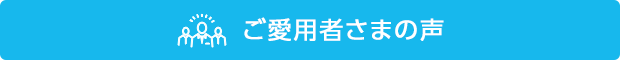 ご愛用者さまの声